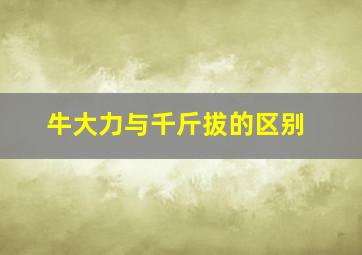 牛大力与千斤拔的区别